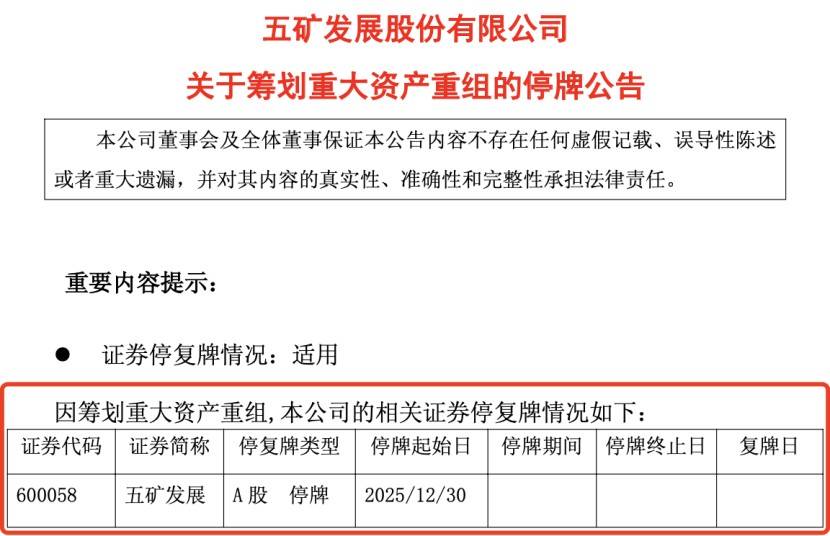 五矿发展股份有限公司

关于筹划重大资产重组的停牌公告

本公司董事会及全体董事保证本公告内容不存在任何虚假记载、误导性陈述或者重大遗漏，并对其内容的真实性、准确性和完整性承担法律责任。

重要内容提示：

● 证券停复牌情况：适用

因筹划重大资产重组,本公司的相关证券停复牌情况如下：

| 证券代码 | 证券简称 | 停复牌类型 | 停牌起始日 | 停牌期间 | 停牌终止日 | 复牌日 |
|---|---|---|---|---|---|---|
| 600058 | 五矿发展 | A股 停牌 | 2025/12/30 | | | |